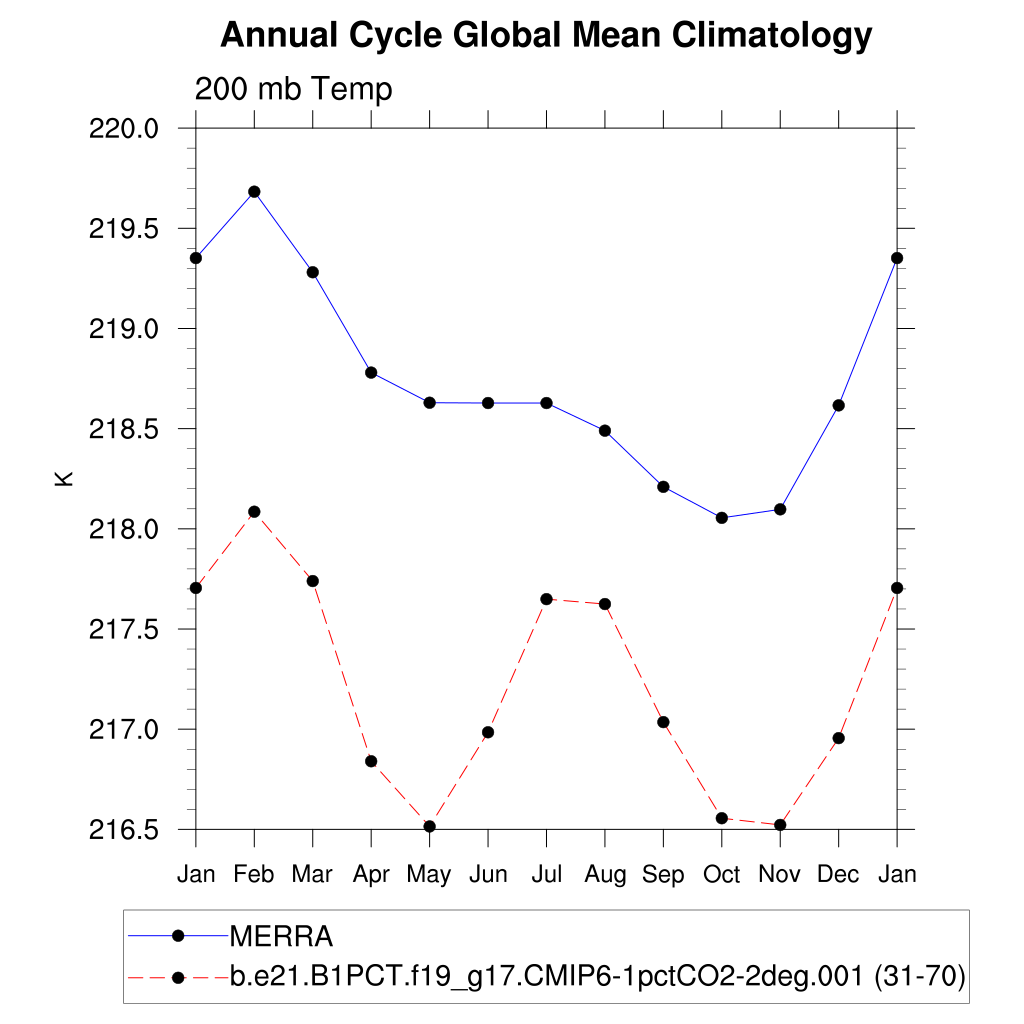 Annual Cycle Global Mean Climatology

200 mb Temp

220.0
219.5
219.0
218.5
218.0
217.5
217.0
216.5

K

Jan Feb Mar Apr May Jun Jul Aug Sep Oct Nov Dec Jan

MERRA
b.e21.B1PCT.f19_g17.CMIP6-1pctCO2-2deg.001 (31-70)